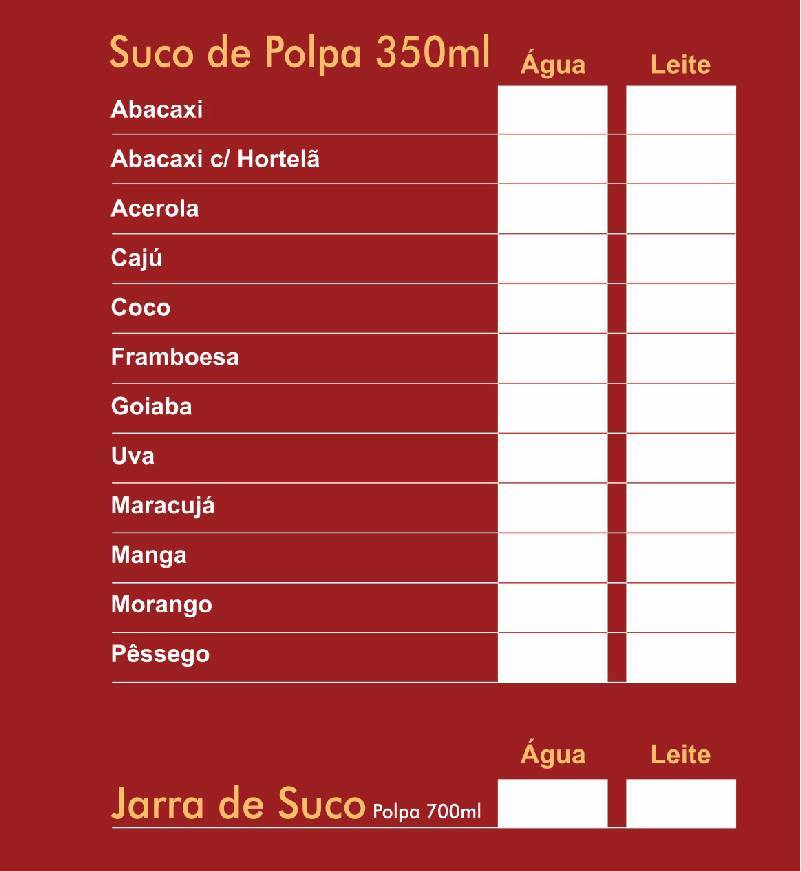 | Suco de Polpa 350ml | Água | Leite |
|---|---|---|
| Abacaxi | | |
| Abacaxi c/ Hortelã | | |
| Acerola | | |
| Cajú | | |
| Coco | | |
| Framboesa | | |
| Goiaba | | |
| Uva | | |
| Maracujá | | |
| Manga | | |
| Morango | | |
| Pêssego | | |

| | Água | Leite |
|---|---|---|
| Jarra de Suco Polpa 700ml | | |